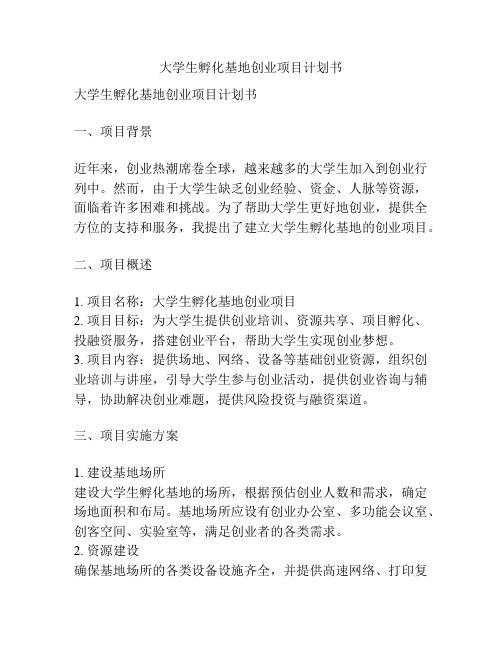 大学生孵化基地创业项目计划书

大学生孵化基地创业项目计划书

一、项目背景

近年来，创业热潮席卷全球，越来越多的大学生加入到创业行列中。然而，由于大学生缺乏创业经验、资金、人脉等资源，面临着许多困难和挑战。为了帮助大学生更好地创业，提供全方位的支持和服务，我提出了建立大学生孵化基地的创业项目。

二、项目概述

1. 项目名称：大学生孵化基地创业项目
2. 项目目标：为大学生提供创业培训、资源共享、项目孵化、投融资服务，搭建创业平台，帮助大学生实现创业梦想。
3. 项目内容：提供场地、网络、设备等基础创业资源，组织创业培训与讲座，引导大学生参与创业活动，提供创业咨询与辅导，协助解决创业难题，提供风险投资与融资渠道。

三、项目实施方案

1. 建设基地场所
建设大学生孵化基地的场所，根据预估创业人数和需求，确定场地面积和布局。基地场所应设有创业办公室、多功能会议室、创客空间、实验室等，满足创业者的各类需求。
2. 资源建设
确保基地场所的各类设备设施齐全，并提供高速网络、打印复